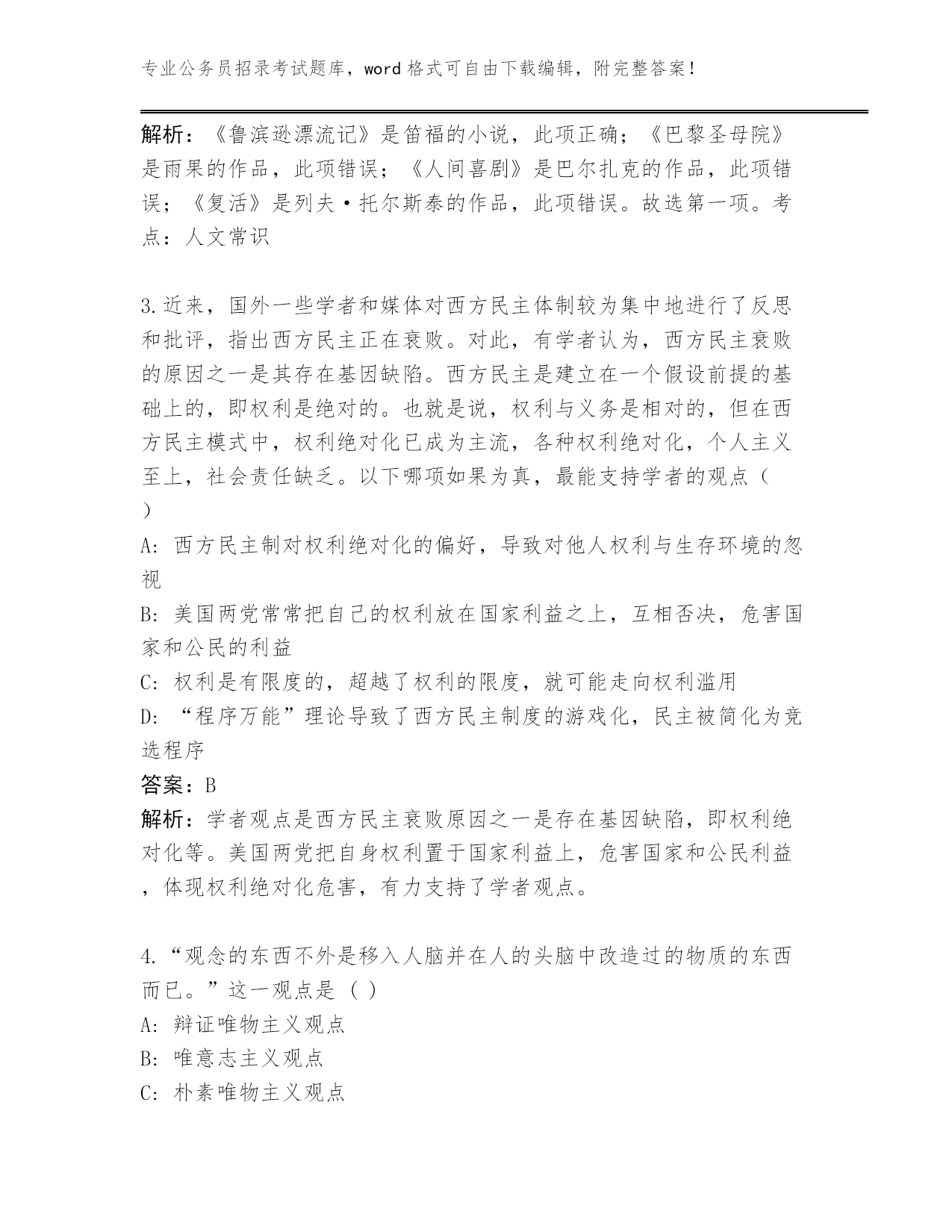 专业公务员招录考试题库，word 格式可自由下载编辑，附完整答案！

解析：《鲁滨逊漂流记》是笛福的小说，此项正确；《巴黎圣母院》是雨果的作品，此项错误；《人间喜剧》是巴尔扎克的作品，此项错误；《复活》是列夫·托尔斯泰的作品，此项错误。故选第一项。考点：人文常识

3.近来，国外一些学者和媒体对西方民主体制较为集中地进行了反思和批评，指出西方民主正在衰败。对此，有学者认为，西方民主衰败的原因之一是其存在基因缺陷。西方民主是建立在一个假设前提的基础上的，即权利是绝对的。也就是说，权利与义务是相对的，但在西方民主模式中，权利绝对化已成为主流，各种权利绝对化，个人主义至上，社会责任缺乏。以下哪项如果为真，最能支持学者的观点（ ）

A: 西方民主制对权利绝对化的偏好，导致对他人权利与生存环境的忽视

B: 美国两党常常把自己的权利放在国家利益之上，互相否决，危害国家和公民的利益

C: 权利是有限度的，超越了权利的限度，就可能走向权利滥用

D: “程序万能”理论导致了西方民主制度的游戏化，民主被简化为竞选程序

答案：B

解析：学者观点是西方民主衰败原因之一是存在基因缺陷，即权利绝对化等。美国两党把自身权利置于国家利益上，危害国家和公民利益，体现权利绝对化危害，有力支持了学者观点。

4.“观念的东西不外是移入人脑并在人的头脑中改造过的物质的东西而已。”这一观点是（ ）

A: 辩证唯物主义观点

B: 唯意志主义观点

C: 朴素唯物主义观点